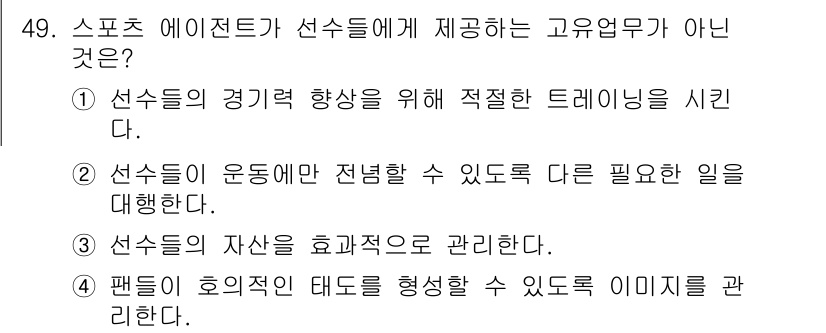 49. 스포츠 에이전트가 선수들에게 제공하는 고유업무가 아닌 것은?

① 선수들의 경기력 향상을 위해 적절한 트레이닝을 시킨다.

② 선수들이 운동에만 전념할 수 있도록 다른 필요한 일을 대행한다.

③ 선수들의 자산을 효과적으로 관리한다.

④ 팬들이 호의적인 태도를 형성할 수 있도록 이미지를 관리한다.